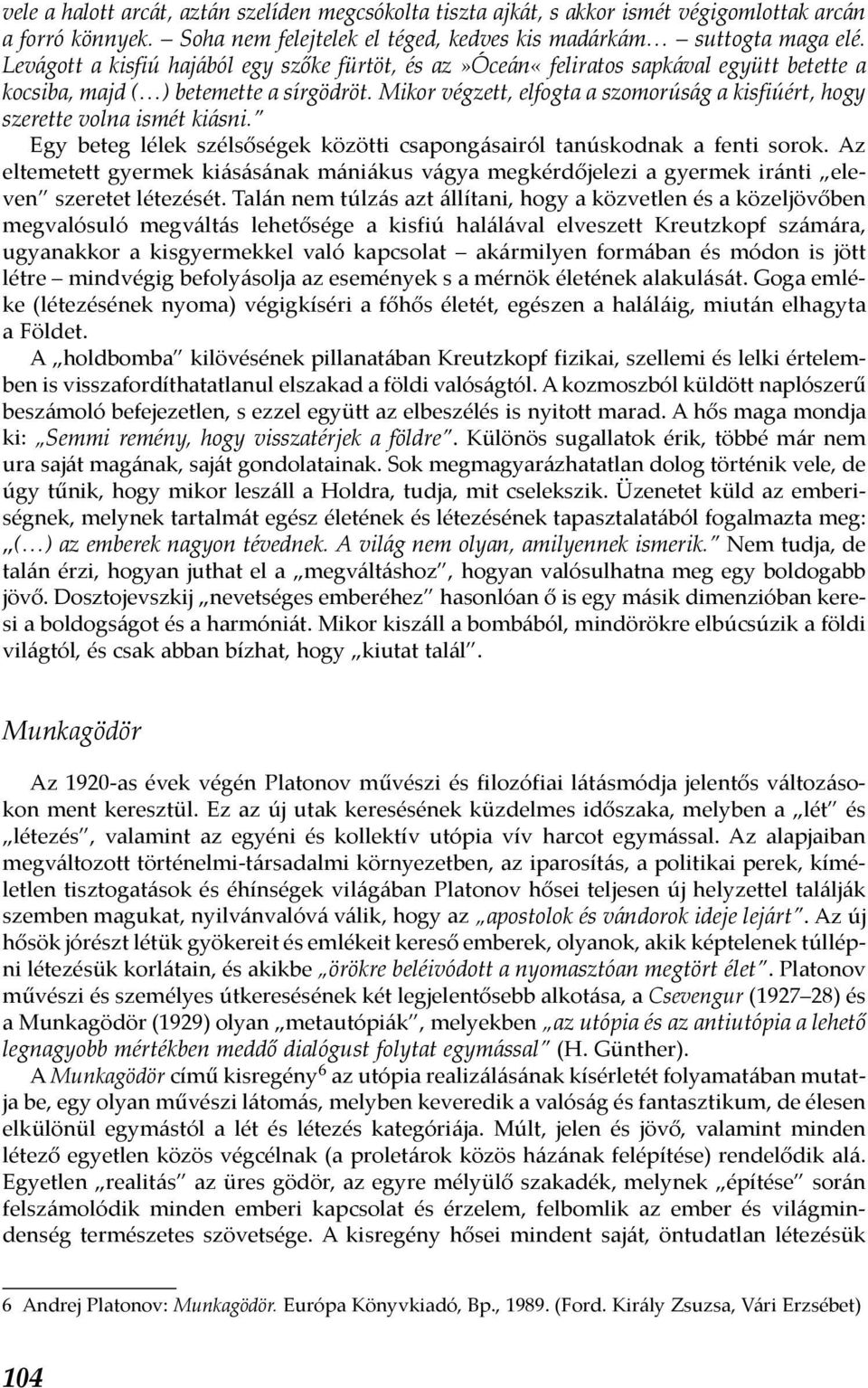 vele a halott arcát, aztán szelíden megcsókolta tiszta ajkát, s akkor ismét végigomlottak arcán a forró könnyek. – Soha nem felejtelek el téged, kedves kis madárkám… – suttogta maga elé. Levágott a kisfiú hajából egy szőke fürtöt, és az »Óceán« feliratos sapkával együtt betette a kocsiba, majd (…) betemette a sírgödröt. Mikor végzett, elfogta a szomorúság a kisfiúért, hogy szerette volna ismét kiásni."

Egy beteg lélek szélsőségek közötti csapongásairól tanúskodnak a fenti sorok. Az eltemetett gyermek kiásásának mániákus vágya megkérdőjelezi a gyermek iránti „eleven" szeretet létezését. Talán nem túlzás azt állítani, hogy a közvetlen és a közeljövőben megvalósuló megváltás lehetősége a kisfiú halálával elveszett Kreutzkopf számára, ugyanakkor a kisgyermekkel való kapcsolat – akármilyen formában és módon is jött létre – mindvégig befolyásolja az események s a mérnök életének alakulását. Goga emléke (létezésének nyoma) végigkíséri a főhős életét, egészen a haláláig, miután elhagyta a Földet.

A „holdbomba" kilövésének pillanatában Kreutzkopf fizikai, szellemi és lelki értelemben is visszafordíthatatlanul elszakad a földi valóságtól. A kozmoszból küldött naplószerű beszámoló befejezetlen, s ezzel együtt az elbeszélés is nyitott marad. A hős maga mondja ki: „Semmi remény, hogy visszatérjek a földre". Különös sugallatok érik, többé már nem ura saját magának, saját gondolatainak. Sok megmagyarázhatatlan dolog történik vele, de úgy tűnik, hogy mikor leszáll a Holdra, tudja, mit cselekszik. Üzenetet küld az emberiségnek, melynek tartalmát egész életének és létezésének tapasztalatából fogalmazta meg: „(…) az emberek nagyon tévednek. A világ nem olyan, amilyennek ismerik." Nem tudja, de talán érzi, hogyan juthat el a „megváltáshoz", hogyan valósulhatna meg egy boldogabb jövő. Dosztojevszkij „nevetséges emberéhez" hasonlóan ő is egy másik dimenzióban keresi a boldogságot és a harmóniát. Mikor kiszáll a bombából, mindörökre elbúcsúzik a földi világtól, és csak abban bízhat, hogy „kiutat talál".

Munkagödör

Az 1920-as évek végén Platonov művészi és filozófiai látásmódja jelentős változásokon ment keresztül. Ez az új utak keresésének küzdelmes időszaka, melyben a „lét" és „létezés", valamint az egyéni és kollektív utópia vív harcot egymással. Az alapjaiban megváltozott történelmi-társadalmi környezetben, az iparosítás, a politikai perek, kíméletlen tisztogatások és éhínségek világában Platonov hősei teljesen új helyzettel találják szemben magukat, nyilvánvalóvá válik, hogy az „apostolok és vándorok ideje lejárt". Az új hősök jórészt létük gyökereit és emlékeit kereső emberek, olyanok, akik képtelenek túllépni létezésük korlátain, és akikbe „örökre beléivódott a nyomasztóan megtört élet". Platonov művészi és személyes útkeresésének két legjelentősebb alkotása, a Csevengur (1927–28) és a Munkagödör (1929) olyan „metautópiák", melyekben „az utópia és az antiutópia a lehető legnagyobb mértékben meddő dialógust folytat egymással" (H. Günther).

A Munkagödör című kisregény$^6$ az utópia realizálásának kísérletét folyamatában mutatja be, egy olyan művészi látomás, melyben keveredik a valóság és fantasztikum, de élesen elkülönül egymástól a lét és létezés kategóriája. Múlt, jelen és jövő, valamint minden létező egyetlen közös végcélnak (a proletárok közös házának felépítése) rendelődik alá. Egyetlen „realitás" az üres gödör, az egyre mélyülő szakadék, melynek „építése" során felszámolódik minden emberi kapcsolat és érzelem, felbomlik az ember és világmindenség természetes szövetsége. A kisregény hősei mindent saját, öntudatlan létezésük

6 Andrej Platonov: Munkagödör. Európa Könyvkiadó, Bp., 1989. (Ford. Király Zsuzsa, Vári Erzsébet)

104